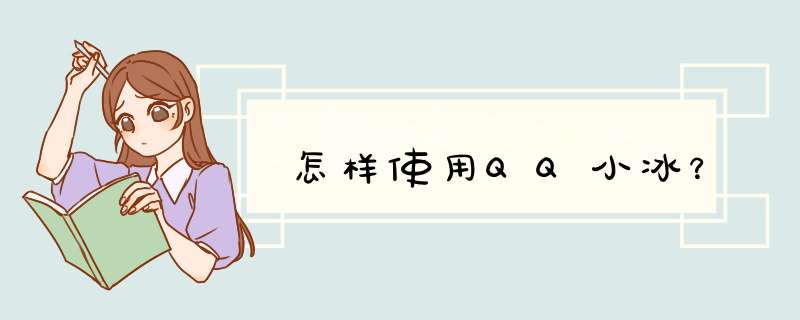 怎样使用QQ小冰？